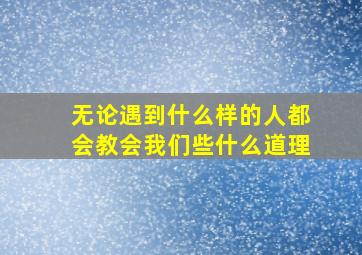 无论遇到什么样的人都会教会我们些什么道理